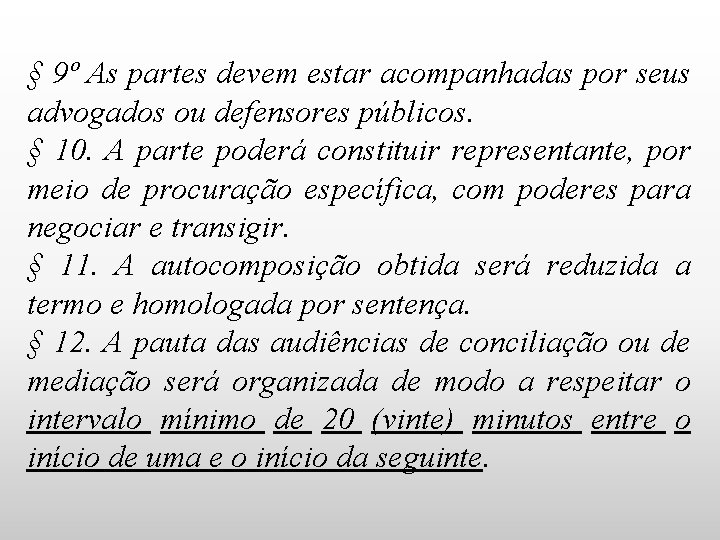 § 9º As partes devem estar acompanhadas por seus advogados ou defensores públicos.

§ 10. A parte poderá constituir representante, por meio de procuração específica, com poderes para negociar e transigir.

§ 11. A autocomposição obtida será reduzida a termo e homologada por sentença.

§ 12. A pauta das audiências de conciliação ou de mediação será organizada de modo a respeitar o intervalo mínimo de 20 (vinte) minutos entre o início de uma e o início da seguinte.